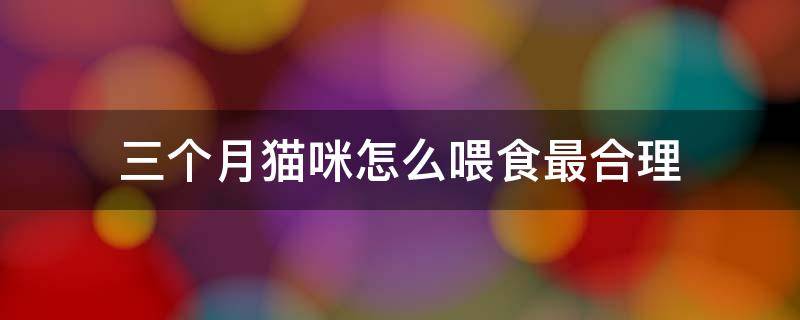 三个月猫咪怎么喂食最合理